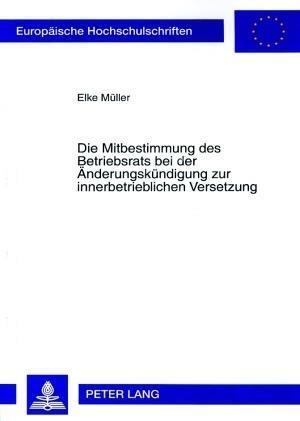 Europäische Hochschulschriften

Elke Müller

Die Mitbestimmung des Betriebsrats bei der Änderungskündigung zur innerbetrieblichen Versetzung

PETER LANG